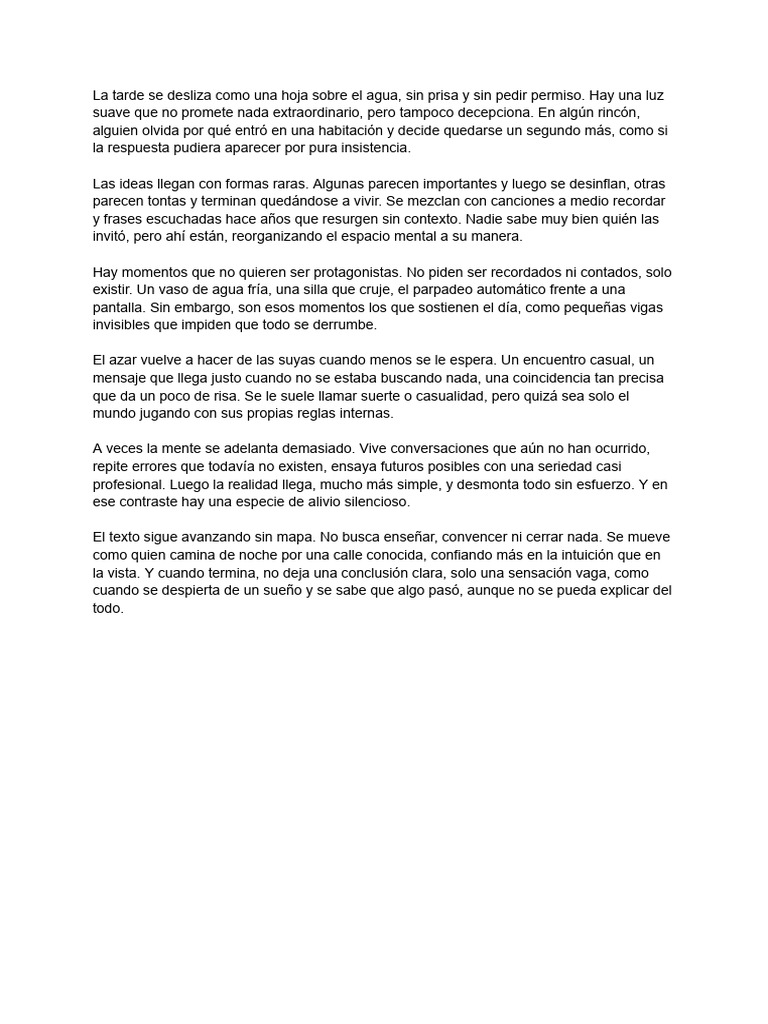 La tarde se desliza como una hoja sobre el agua, sin prisa y sin pedir permiso. Hay una luz suave que no promete nada extraordinario, pero tampoco decepciona. En algún rincón, alguien olvida por qué entró en una habitación y decide quedarse un segundo más, como si la respuesta pudiera aparecer por pura insistencia.

Las ideas llegan con formas raras. Algunas parecen importantes y luego se desinflan, otras parecen tontas y terminan quedándose a vivir. Se mezclan con canciones a medio recordar y frases escuchadas hace años que resurgen sin contexto. Nadie sabe muy bien quién las invitó, pero ahí están, reorganizando el espacio mental a su manera.

Hay momentos que no quieren ser protagonistas. No piden ser recordados ni contados, solo existir. Un vaso de agua fría, una silla que cruje, el parpadeo automático frente a una pantalla. Sin embargo, son esos momentos los que sostienen el día, como pequeñas vigas invisibles que impiden que todo se derrumbe.

El azar vuelve a hacer de las suyas cuando menos se le espera. Un encuentro casual, un mensaje que llega justo cuando no se estaba buscando nada, una coincidencia tan precisa que da un poco de risa. Se le suele llamar suerte o casualidad, pero quizá sea solo el mundo jugando con sus propias reglas internas.

A veces la mente se adelanta demasiado. Vive conversaciones que aún no han ocurrido, repite errores que todavía no existen, ensaya futuros posibles con una seriedad casi profesional. Luego la realidad llega, mucho más simple, y desmonta todo sin esfuerzo. Y en ese contraste hay una especie de alivio silencioso.

El texto sigue avanzando sin mapa. No busca enseñar, convencer ni cerrar nada. Se mueve como quien camina de noche por una calle conocida, confiando más en la intuición que en la vista. Y cuando termina, no deja una conclusión clara, solo una sensación vaga, como cuando se despierta de un sueño y se sabe que algo pasó, aunque no se pueda explicar del todo.